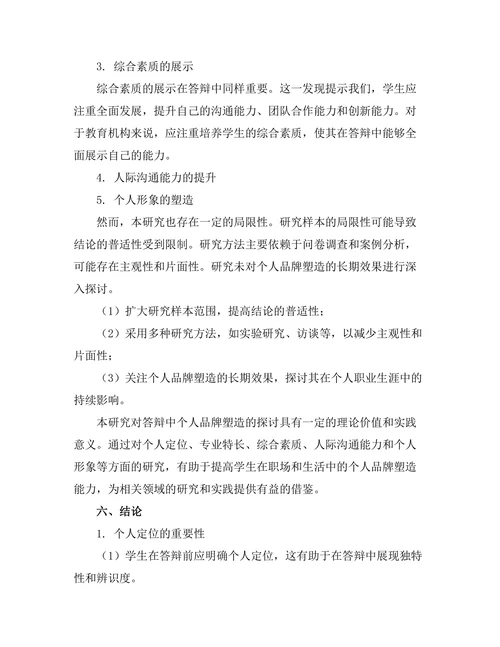 3. 综合素质的展示

综合素质的展示在答辩中同样重要。这一发现提示我们，学生应注重全面发展，提升自己的沟通能力、团队合作能力和创新能力。对于教育机构来说，应注重培养学生的综合素质，使其在答辩中能够全面展示自己的能力。

4. 人际沟通能力的提升

5. 个人形象的塑造

然而，本研究也存在一定的局限性。研究样本的局限性可能导致结论的普适性受到限制。研究方法主要依赖于问卷调查和案例分析，可能存在主观性和片面性。研究未对个人品牌塑造的长期效果进行深入探讨。

（1）扩大研究样本范围，提高结论的普适性；

（2）采用多种研究方法，如实验研究、访谈等，以减少主观性和片面性；

（3）关注个人品牌塑造的长期效果，探讨其在个人职业生涯中的持续影响。

本研究对答辩中个人品牌塑造的探讨具有一定的理论价值和实践意义。通过对个人定位、专业特长、综合素质、人际沟通能力和个人形象等方面的研究，有助于提高学生在职场和生活中的个人品牌塑造能力，为相关领域的研究和实践提供有益的借鉴。

六、结论

1. 个人定位的重要性

（1）学生在答辩前应明确个人定位，这有助于在答辩中展现独特性和辨识度。